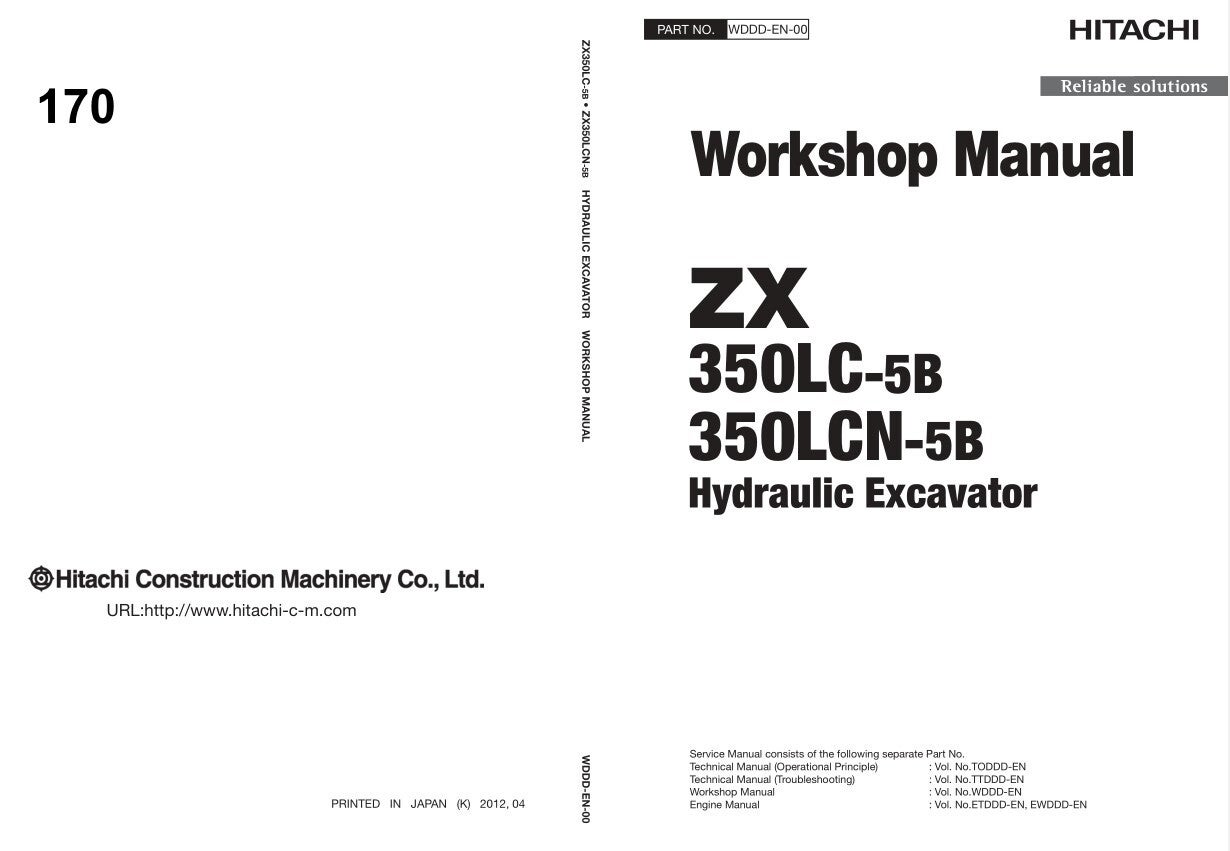 170

Hitachi Construction Machinery Co., Ltd.

URL:http://www.hitachi-c-m.com

PRINTED IN JAPAN (K) 2012, 04

ZX350LC-5B • ZX350LCN-5B HYDRAULIC EXCAVATOR WORKSHOP MANUAL

WDDD-EN-00

PART NO. WDDD-EN-00

HITACHI

Reliable solutions

Workshop Manual

ZX
350LC-5B
350LCN-5B
Hydraulic Excavator

Service Manual consists of the following separate Part No.
Technical Manual (Operational Principle) : Vol. No.TODDD-EN
Technical Manual (Troubleshooting) : Vol. No.TTDDD-EN
Workshop Manual : Vol. No.WDDD-EN
Engine Manual : Vol. No.ETDDD-EN, EWDDD-EN